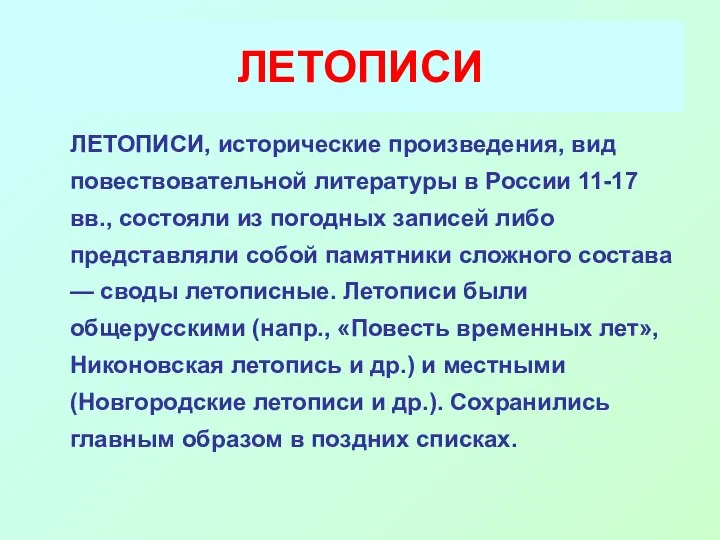 ЛЕТОПИСИ

ЛЕТОПИСИ, исторические произведения, вид повествовательной литературы в России 11-17 вв., состояли из погодных записей либо представляли собой памятники сложного состава — своды летописные. Летописи были общерусскими (напр., «Повесть временных лет», Никоновская летопись и др.) и местными (Новгородские летописи и др.). Сохранились главным образом в поздних списках.